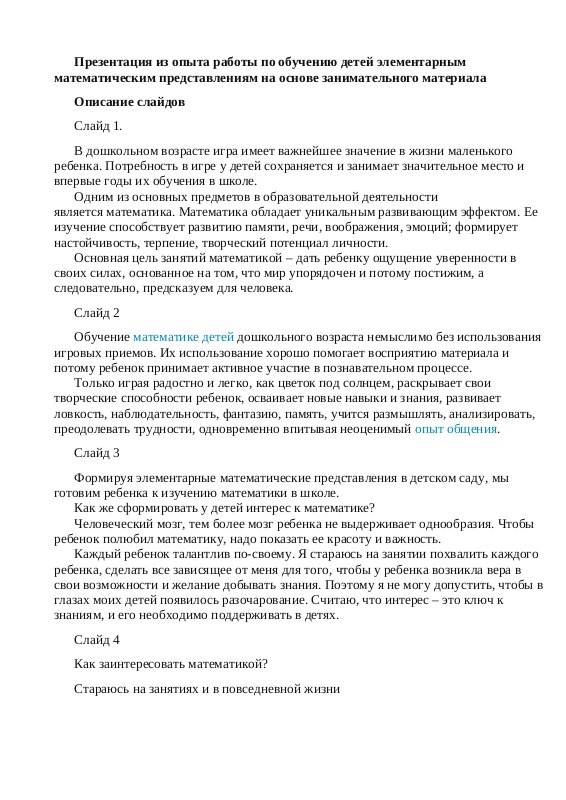 Презентация из опыта работы по обучению детей элементарным математическим представлениям на основе занимательного материала

Описание слайдов

Слайд 1.

В дошкольном возрасте игра имеет важнейшее значение в жизни маленького ребенка. Потребность в игре у детей сохраняется и занимает значительное место и впервые годы их обучения в школе.
Одним из основных предметов в образовательной деятельности является математика. Математика обладает уникальным развивающим эффектом. Ее изучение способствует развитию памяти, речи, воображения, эмоций; формирует настойчивость, терпение, творческий потенциал личности.
Основная цель занятий математикой – дать ребенку ощущение уверенности в своих силах, основанное на том, что мир упорядочен и потому постижим, а следовательно, предсказуем для человека.

Слайд 2

Обучение математике детей дошкольного возраста немыслимо без использования игровых приемов. Их использование хорошо помогает восприятию материала и потому ребенок принимает активное участие в познавательном процессе.
Только играя радостно и легко, как цветок под солнцем, раскрывает свои творческие способности ребенок, осваивает новые навыки и знания, развивает ловкость, наблюдательность, фантазию, память, учится размышлять, анализировать, преодолевать трудности, одновременно впитывая неоценимый опыт общения.

Слайд 3

Формируя элементарные математические представления в детском саду, мы готовим ребенка к изучению математики в школе.
Как же сформировать у детей интерес к математике?
Человеческий мозг, тем более мозг ребенка не выдерживает однообразия. Чтобы ребенок полюбил математику, надо показать ее красоту и важность.
Каждый ребенок талантлив по-своему. Я стараюсь на занятии похвалить каждого ребенка, сделать все зависящее от меня для того, чтобы у ребенка возникла вера в свои возможности и желание добывать знания. Поэтому я не могу допустить, чтобы в глазах моих детей появилось разочарование. Считаю, что интерес – это ключ к знаниям, и его необходимо поддерживать в детях.

Слайд 4

Как заинтересовать математикой?

Стараюсь на занятиях и в повседневной жизни